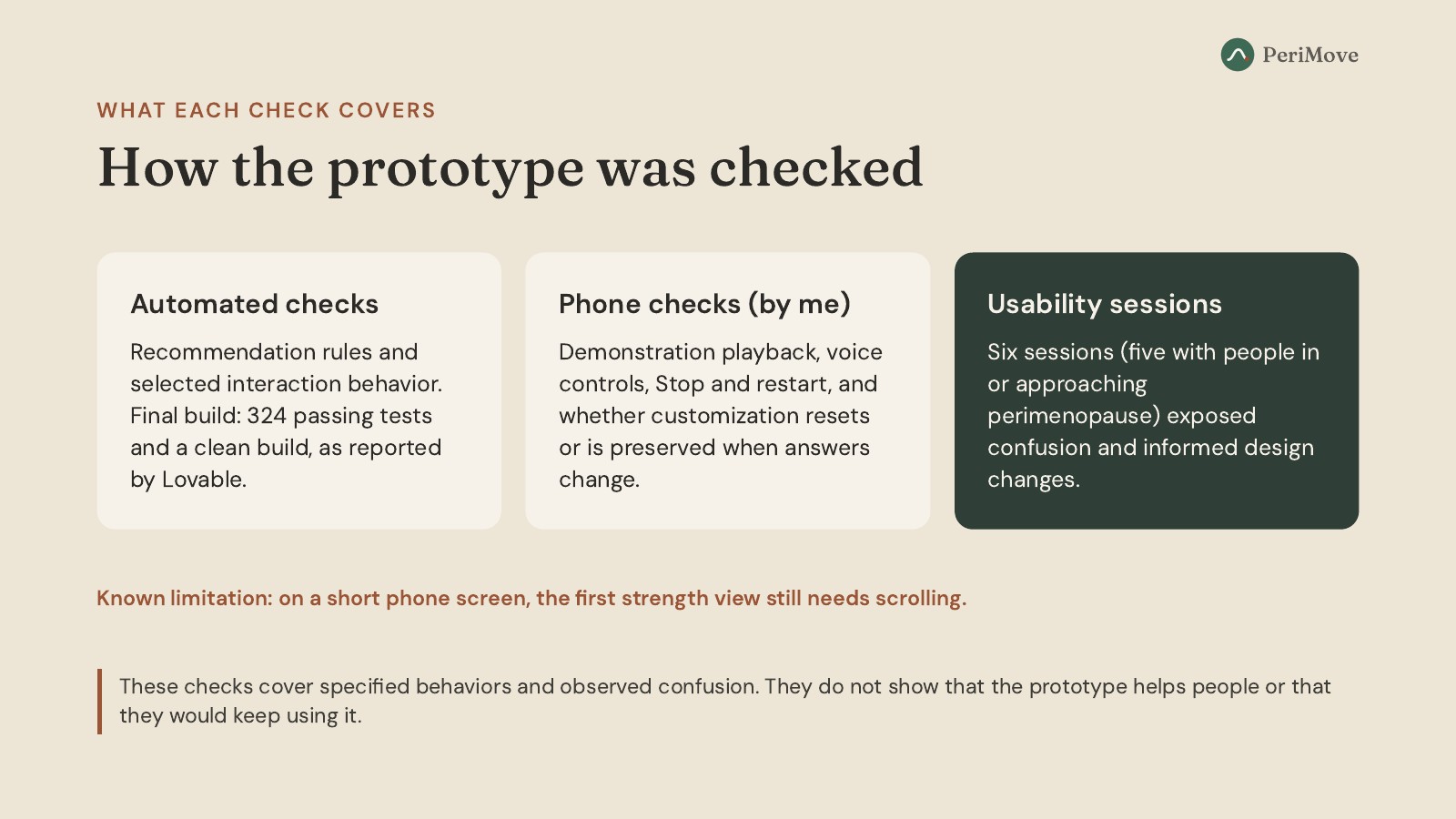 PeriMove

WHAT EACH CHECK COVERS

How the prototype was checked

Automated checks

Recommendation rules and selected interaction behavior. Final build: 324 passing tests and a clean build, as reported by Lovable.

Phone checks (by me)

Demonstration playback, voice controls, Stop and restart, and whether customization resets or is preserved when answers change.

Usability sessions

Six sessions (five with people in or approaching perimenopause) exposed confusion and informed design changes.

Known limitation: on a short phone screen, the first strength view still needs scrolling.

These checks cover specified behaviors and observed confusion. They do not show that the prototype helps people or that they would keep using it.